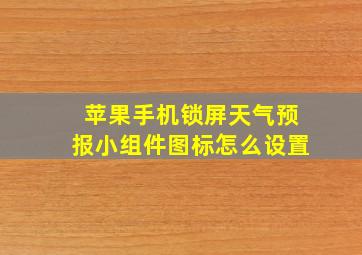 苹果手机锁屏天气预报小组件图标怎么设置